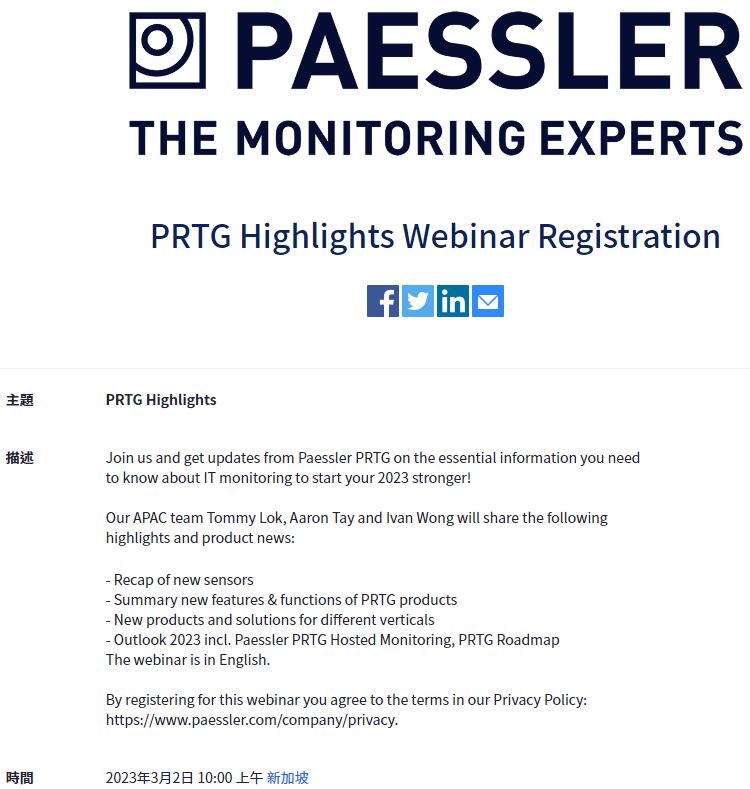 PAESSLER
THE MONITORING EXPERTS

PRTG Highlights Webinar Registration

主題 PRTG Highlights

描述 Join us and get updates from Paessler PRTG on the essential information you need to know about IT monitoring to start your 2023 stronger!

Our APAC team Tommy Lok, Aaron Tay and Ivan Wong will share the following highlights and product news:

- Recap of new sensors
- Summary new features & functions of PRTG products
- New products and solutions for different verticals
- Outlook 2023 incl. Paessler PRTG Hosted Monitoring, PRTG Roadmap
The webinar is in English.

By registering for this webinar you agree to the terms in our Privacy Policy: https://www.paessler.com/company/privacy.

時間 2023年3月2日 10:00 上午 新加坡